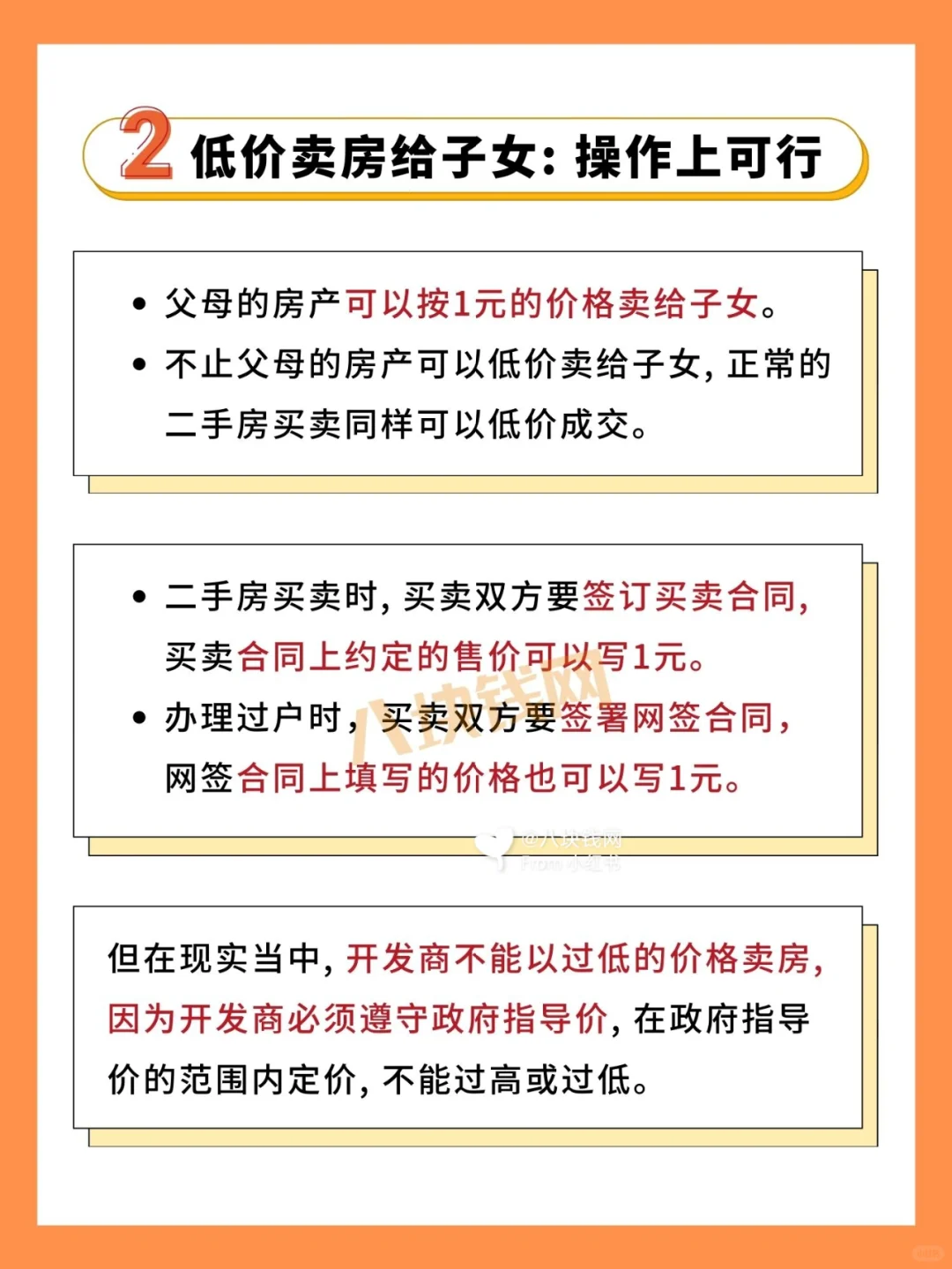 2 低价卖房给子女：操作上可行

• 父母的房产可以按1元的价格卖给子女。
• 不止父母的房产可以低价卖给子女，正常的二手房买卖同样可以低价成交。

• 二手房买卖时，买卖双方要签订买卖合同，买卖合同上约定的售价可以写1元。
• 办理过户时，买卖双方要签署网签合同，网签合同上填写的价格也可以写1元。

八块钱网

@八块钱网
From 小红书

但在现实当中，开发商不能以过低的价格卖房，因为开发商必须遵守政府指导价，在政府指导价的范围内定价，不能过高或过低。